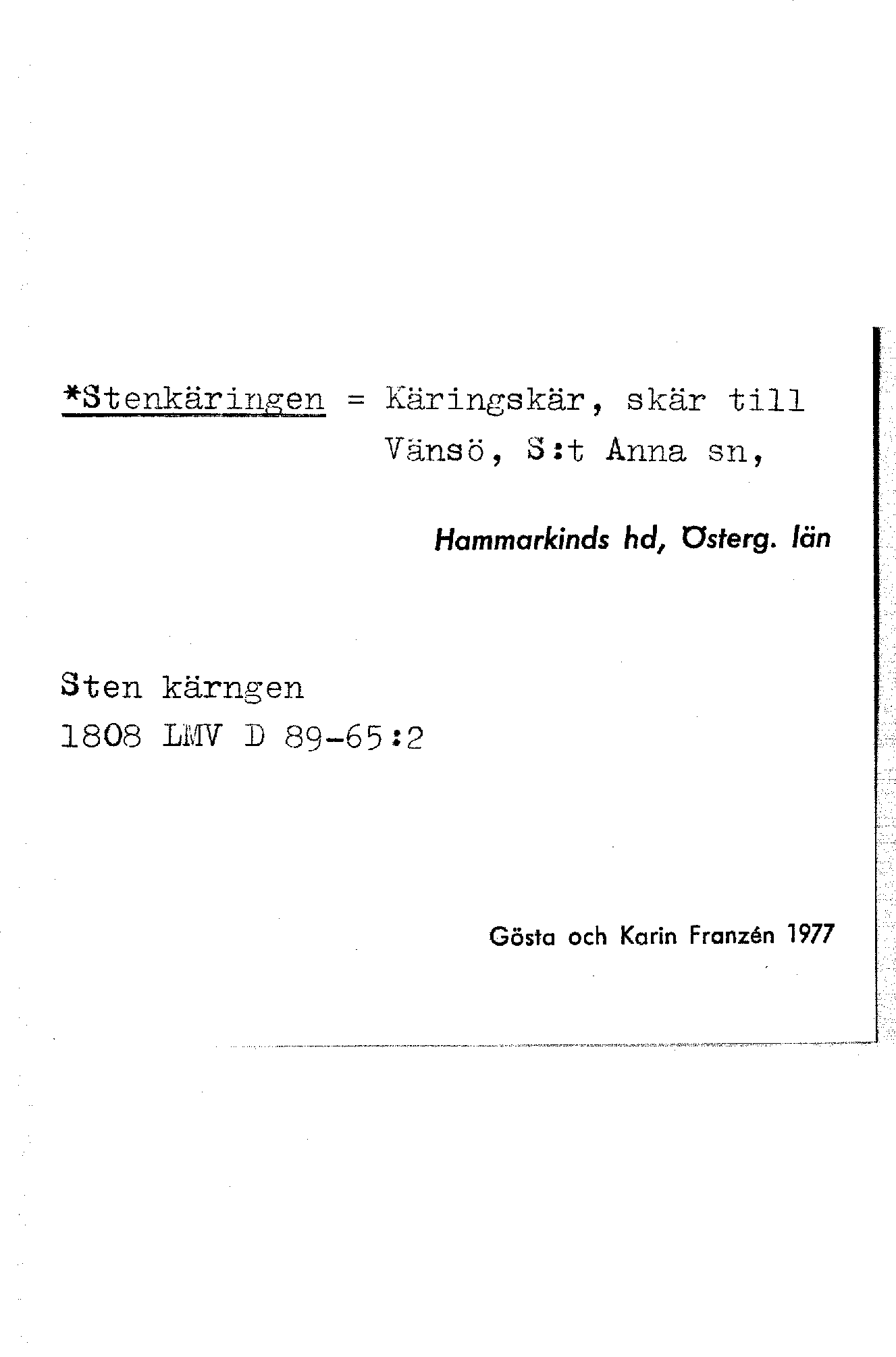 *Stenkäringen = Käringskär, skär till Vänsö, S:t Anna sn,

Hammarkinds hd, Österg. län

Sten kärngen
1808 LMV D 89-65:2

Gösta och Karin Franzén 1977